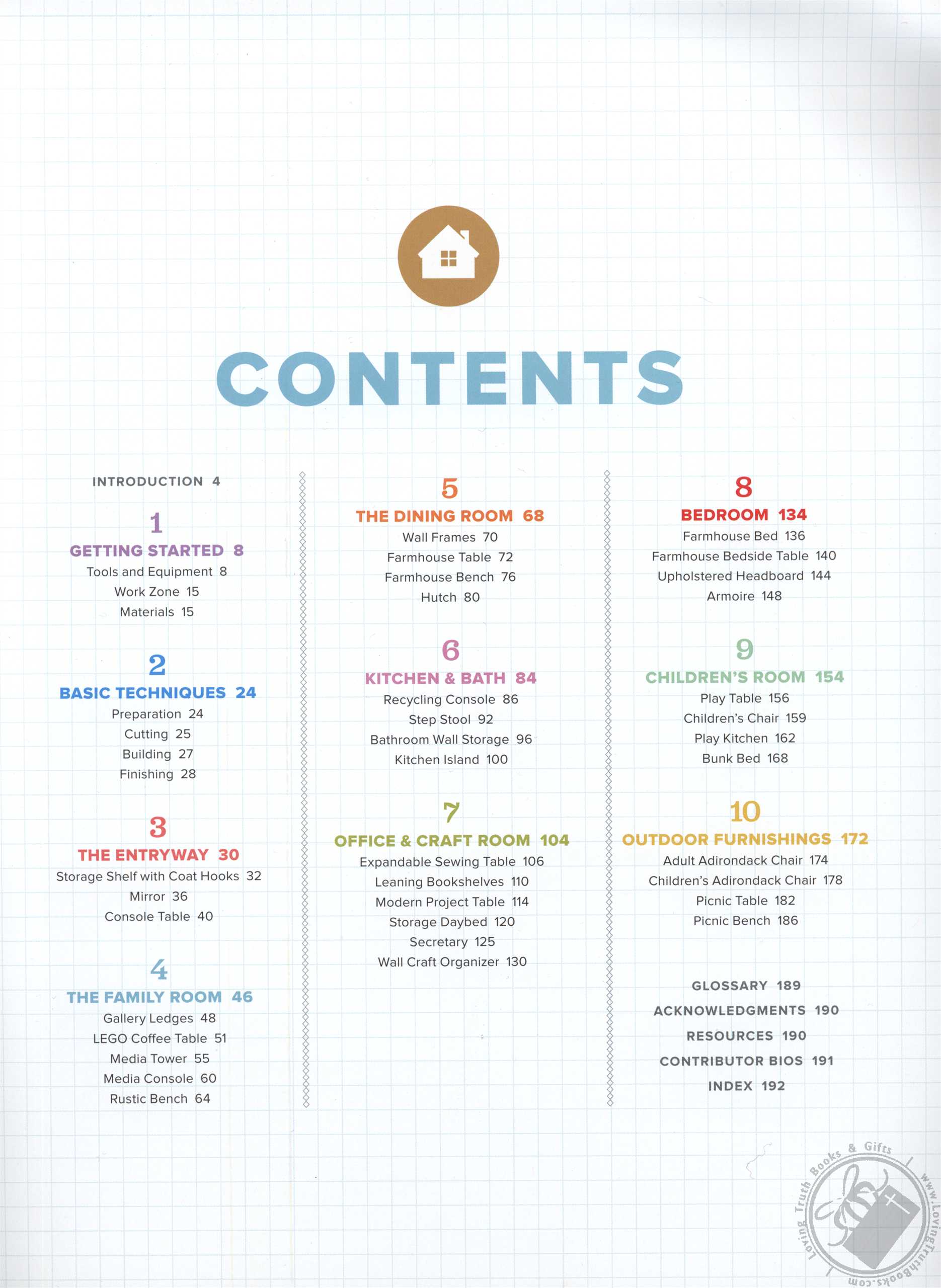 CONTENTS

INTRODUCTION 4

1
GETTING STARTED 8
Tools and Equipment 8
Work Zone 15
Materials 15

2
BASIC TECHNIQUES 24
Preparation 24
Cutting 25
Building 27
Finishing 28

3
THE ENTRYWAY 30
Storage Shelf with Coat Hooks 32
Mirror 36
Console Table 40

4
THE FAMILY ROOM 46
Gallery Ledges 48
LEGO Coffee Table 51
Media Tower 55
Media Console 60
Rustic Bench 64

5
THE DINING ROOM 68
Wall Frames 70
Farmhouse Table 72
Farmhouse Bench 76
Hutch 80

6
KITCHEN & BATH 84
Recycling Console 86
Step Stool 92
Bathroom Wall Storage 96
Kitchen Island 100

7
OFFICE & CRAFT ROOM 104
Expandable Sewing Table 106
Leaning Bookshelves 110
Modern Project Table 114
Storage Daybed 120
Secretary 125
Wall Craft Organizer 130

8
BEDROOM 134
Farmhouse Bed 136
Farmhouse Bedside Table 140
Upholstered Headboard 144
Armoire 148

9
CHILDREN'S ROOM 154
Play Table 156
Children's Chair 159
Play Kitchen 162
Bunk Bed 168

10
OUTDOOR FURNISHINGS 172
Adult Adirondack Chair 174
Children's Adirondack Chair 178
Picnic Table 182
Picnic Bench 186

GLOSSARY 189
ACKNOWLEDGMENTS 190
RESOURCES 190
CONTRIBUTOR BIOS 191
INDEX 192

Loving Truth Books & Gifts www.LovingTruthBooks.com